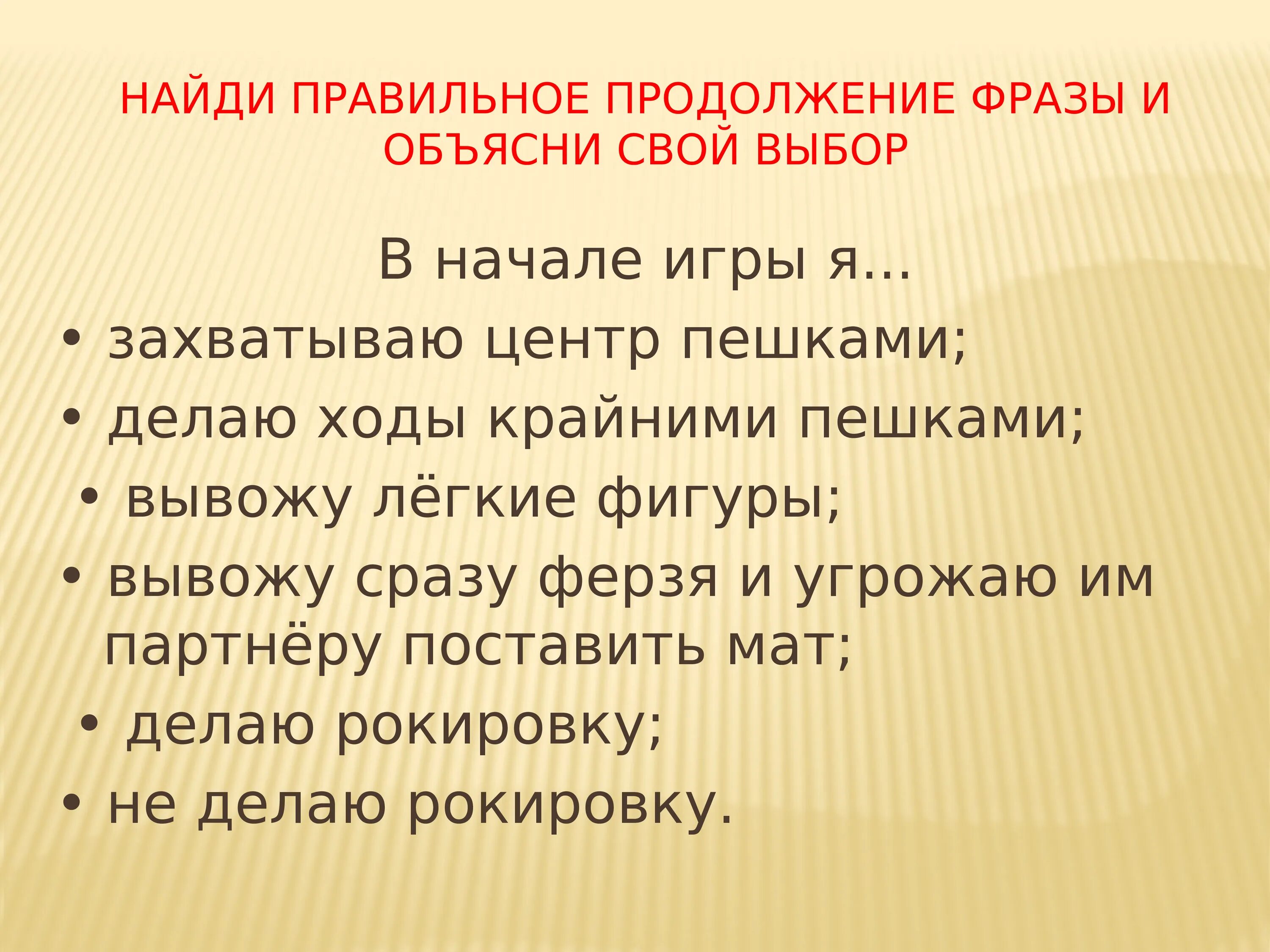 НАЙДИ ПРАВИЛЬНОЕ ПРОДОЛЖЕНИЕ ФРАЗЫ И ОБЪЯСНИ СВОЙ ВЫБОР

В начале игры я…

• захватываю центр пешками;
• делаю ходы крайними пешками;
• вывожу лёгкие фигуры;
• вывожу сразу ферзя и угрожаю им партнёру поставить мат;
• делаю рокировку;
• не делаю рокировку.